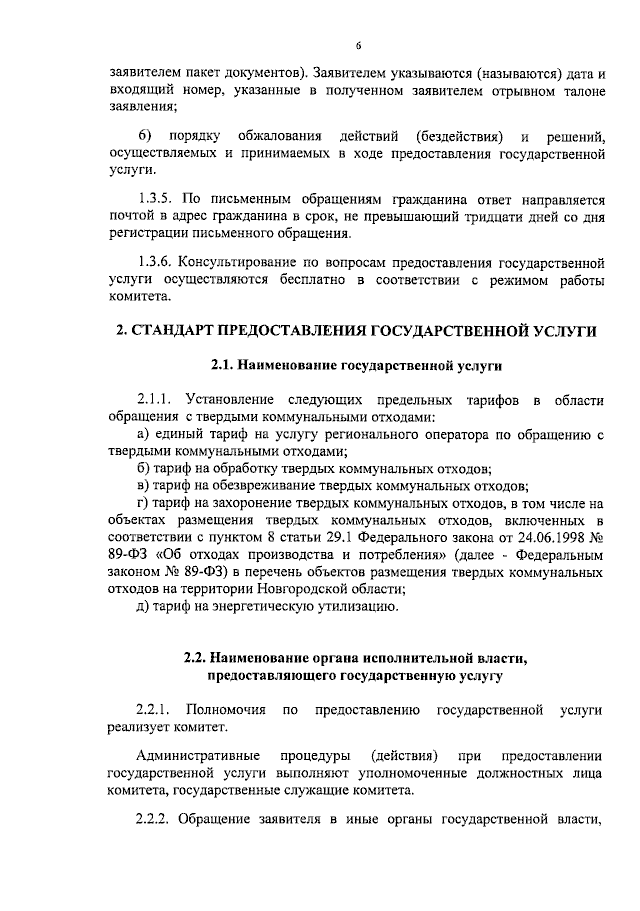 6

заявителем пакет документов). Заявителем указываются (называются) дата и входящий номер, указанные в полученном заявителем отрывном талоне заявления;

б) порядку обжалования действий (бездействия) и решений, осуществляемых и принимаемых в ходе предоставления государственной услуги.

1.3.5. По письменным обращениям гражданина ответ направляется почтой в адрес гражданина в срок, не превышающий тридцати дней со дня регистрации письменного обращения.

1.3.6. Консультирование по вопросам предоставления государственной услуги осуществляются бесплатно в соответствии с режимом работы комитета.

2. СТАНДАРТ ПРЕДОСТАВЛЕНИЯ ГОСУДАРСТВЕННОЙ УСЛУГИ

2.1. Наименование государственной услуги

2.1.1. Установление следующих предельных тарифов в области обращения с твердыми коммунальными отходами:
а) единый тариф на услугу регионального оператора по обращению с твердыми коммунальными отходами;
б) тариф на обработку твердых коммунальных отходов;
в) тариф на обезвреживание твердых коммунальных отходов;
г) тариф на захоронение твердых коммунальных отходов, в том числе на объектах размещения твердых коммунальных отходов, включенных в соответствии с пунктом 8 статьи 29.1 Федерального закона от 24.06.1998 № 89-ФЗ «Об отходах производства и потребления» (далее - Федеральным законом № 89-ФЗ) в перечень объектов размещения твердых коммунальных отходов на территории Новгородской области;
д) тариф на энергетическую утилизацию.

2.2. Наименование органа исполнительной власти, предоставляющего государственную услугу

2.2.1. Полномочия по предоставлению государственной услуги реализует комитет.

Административные процедуры (действия) при предоставлении государственной услуги выполняют уполномоченные должностных лица комитета, государственные служащие комитета.

2.2.2. Обращение заявителя в иные органы государственной власти,